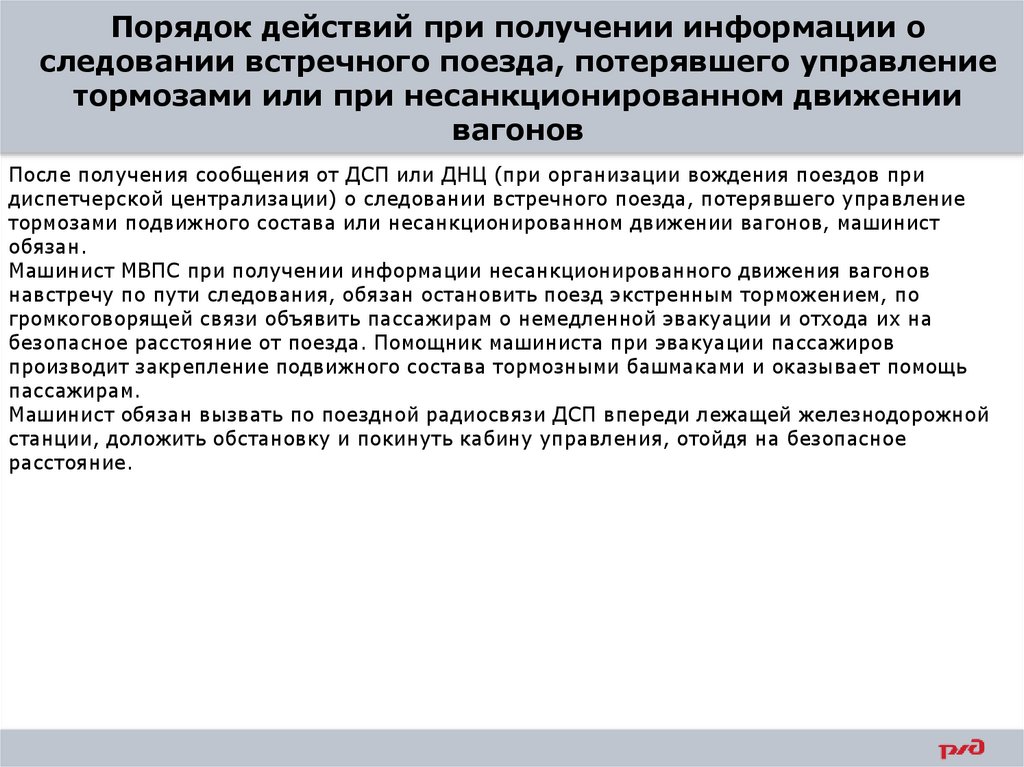 Порядок действий при получении информации о следовании встречного поезда, потерявшего управление тормозами или при несанкционированном движении вагонов

После получения сообщения от ДСП или ДНЦ (при организации вождения поездов при диспетчерской централизации) о следовании встречного поезда, потерявшего управление тормозами подвижного состава или несанкционированном движении вагонов, машинист обязан.
Машинист МВПС при получении информации несанкционированного движения вагонов навстречу по пути следования, обязан остановить поезд экстренным торможением, по громкоговорящей связи объявить пассажирам о немедленной эвакуации и отхода их на безопасное расстояние от поезда. Помощник машиниста при эвакуации пассажиров производит закрепление подвижного состава тормозными башмаками и оказывает помощь пассажирам.
Машинист обязан вызвать по поездной радиосвязи ДСП впереди лежащей железнодорожной станции, доложить обстановку и покинуть кабину управления, отойдя на безопасное расстояние.

РЖД